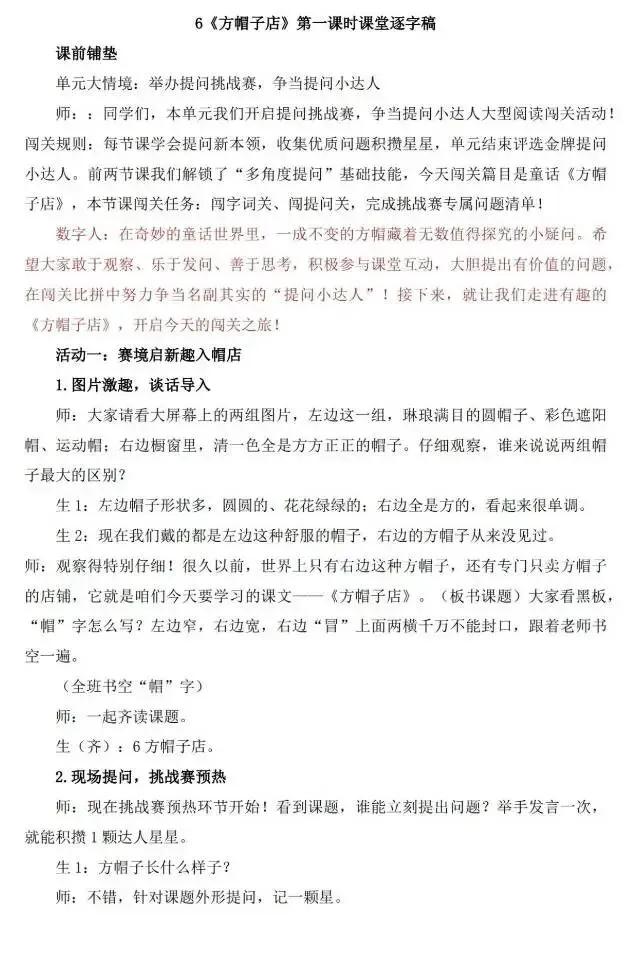 6《方帽子店》第一课时课堂逐字稿

课前铺垫

单元大情境：举办提问挑战赛，争当提问小达人

师：：同学们，本单元我们开启提问挑战赛，争当提问小达人大型阅读闯关活动！闯关规则：每节课学会提问新本领，收集优质问题积攒星星，单元结束评选金牌提问小达人。前两节课我们解锁了“多角度提问”基础技能，今天闯关篇目是童话《方帽子店》，本节课闯关任务：闯字词关、闯提问关，完成挑战赛专属问题清单！

数字人：在奇妙的童话世界里，一成不变的方帽藏着无数值得探究的小疑问。希望大家敢于观察、乐于发问、善于思考，积极参与课堂互动，大胆提出有价值的问题，在闯关比拼中努力争当名副其实的“提问小达人”！接下来，就让我们走进有趣的《方帽子店》，开启今天的闯关之旅！

活动一：赛境启新趣入帽店

1.图片激趣，谈话导入

师：大家请看大屏幕上的两组图片，左边这一组，琳琅满目的圆帽子、彩色遮阳帽、运动帽；右边橱窗里，清一色全是方方正正的帽子。仔细观察，谁来说说两组帽子最大的区别？

生 1：左边帽子形状多，圆圆的、花花绿绿的；右边全是方的，看起来很单调。

生 2：现在我们戴的都是左边这种舒服的帽子，右边的方帽子从来没见过。

师：观察得特别仔细！很久以前，世界上只有右边这种方帽子，还有专门只卖方帽子的店铺，它就是咱们今天要学习的课文——《方帽子店》。（板书课题）大家看黑板，“帽”字怎么写？左边窄，右边宽，右边“冒”上面两横千万不能封口，跟着老师书空一遍。

（全班书空“帽”字）

师：一起齐读课题。

生（齐）：6 方帽子店。

2.现场提问，挑战赛预热

师：现在挑战赛预热环节开始！看到课题，谁能立刻提出问题？举手发言一次，就能积攒 1 颗达人星星。

生 1：方帽子长什么样子？

师：不错，针对课题外形提问，记一颗星。